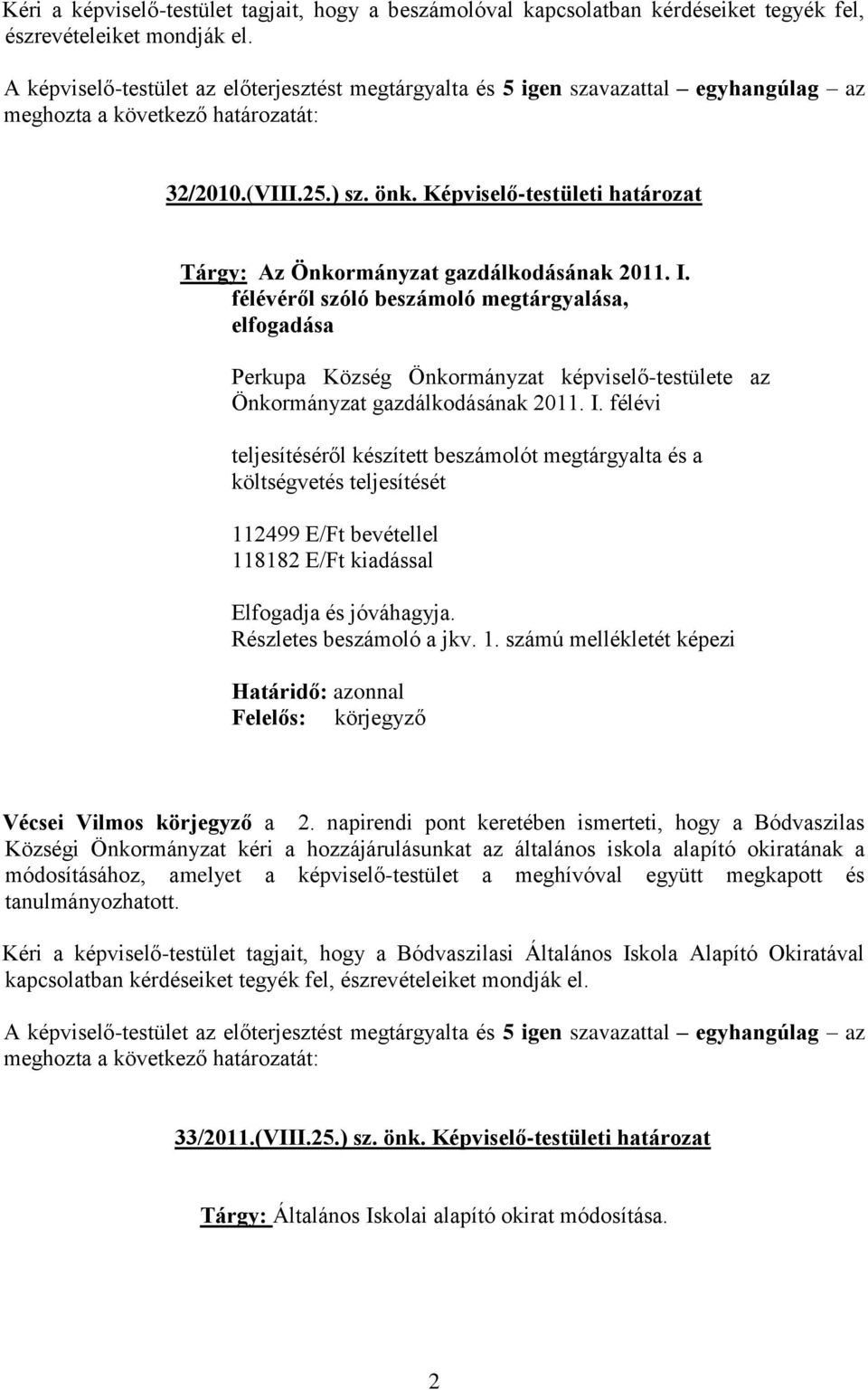 Kéri a képviselő-testület tagjait, hogy a beszámolóval kapcsolatban kérdéseiket tegyék fel, észrevételeiket mondják el.

A képviselő-testület az előterjesztést megtárgyalta és 5 igen szavazattal – egyhangúlag – az meghozta a következő határozatát:

32/2010.(VIII.25.) sz. önk. Képviselő-testületi határozat

Tárgy: Az Önkormányzat gazdálkodásának 2011. I. félévéről szóló beszámoló megtárgyalása, elfogadása

Perkupa Község Önkormányzat képviselő-testülete az Önkormányzat gazdálkodásának 2011. I. félévi

teljesítéséről készített beszámolót megtárgyalta és a költségvetés teljesítését

112499 E/Ft bevétellel
118182 E/Ft kiadással

Elfogadja és jóváhagyja.
Részletes beszámoló a jkv. 1. számú mellékletét képezi

Határidő: azonnal
Felelős: körjegyző

Vécsei Vilmos körjegyző a 2. napirendi pont keretében ismerteti, hogy a Bódvaszilas Községi Önkormányzat kéri a hozzájárulásunkat az általános iskola alapító okiratának a módosításához, amelyet a képviselő-testület a meghívóval együtt megkapott és tanulmányozhatott.

Kéri a képviselő-testület tagjait, hogy a Bódvaszilasi Általános Iskola Alapító Okiratával kapcsolatban kérdéseiket tegyék fel, észrevételeiket mondják el.

A képviselő-testület az előterjesztést megtárgyalta és 5 igen szavazattal – egyhangúlag – az meghozta a következő határozatát:

33/2011.(VIII.25.) sz. önk. Képviselő-testületi határozat

Tárgy: Általános Iskolai alapító okirat módosítása.

2